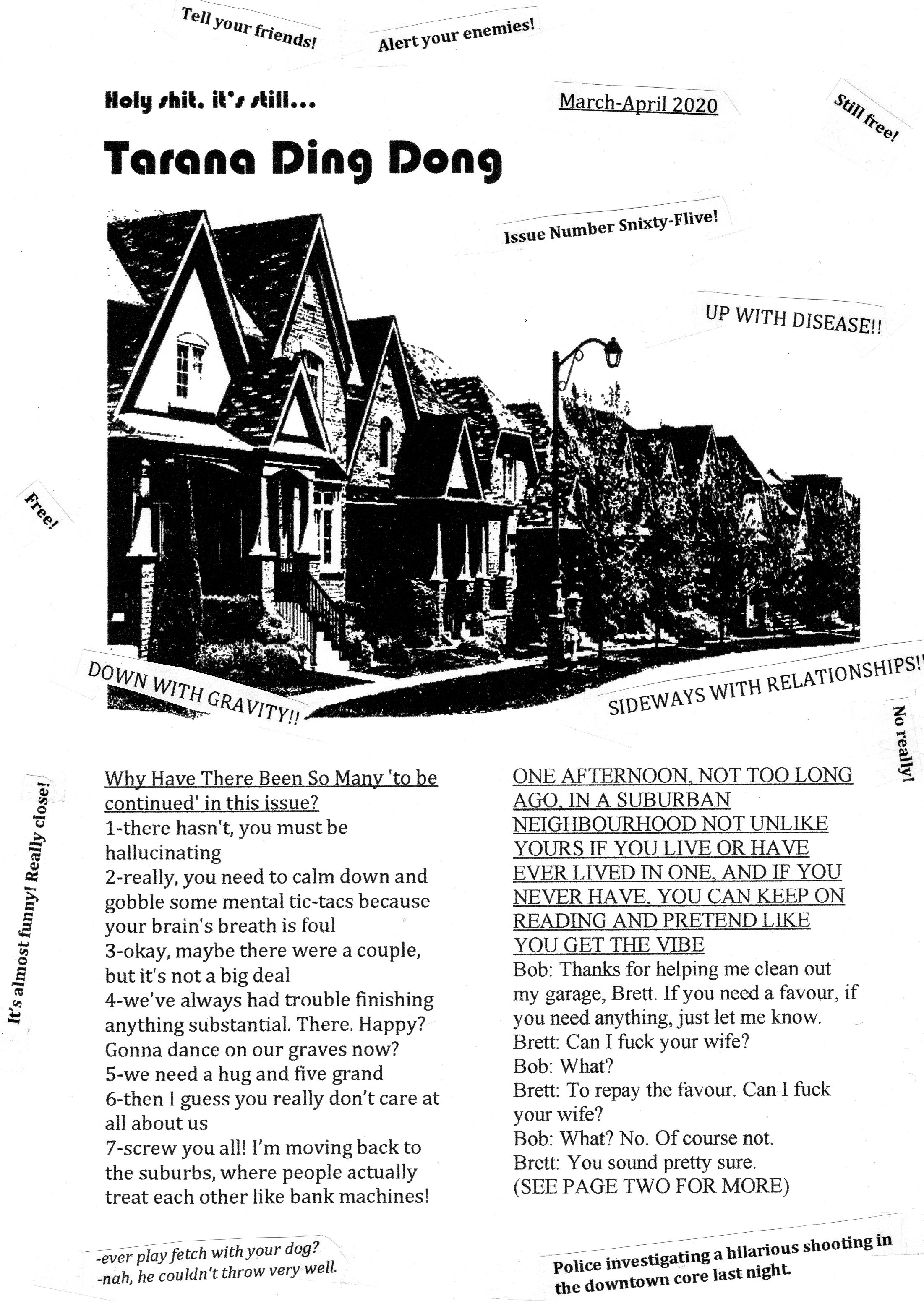 Tell your friends!

Alert your enemies!

Holy shit, it's still...

March-April 2020

Still free!

Tarana Ding Dong

Issue Number Snixty-Flive!

UP WITH DISEASE!!

Free!

DOWN WITH GRAVITY!!

SIDEWAYS WITH RELATIONSHIPS!!

No really!

It's almost funny! Really close!

Why Have There Been So Many 'to be continued' in this issue?
1-there hasn't, you must be hallucinating
2-really, you need to calm down and gobble some mental tic-tacs because your brain's breath is foul
3-okay, maybe there were a couple, but it's not a big deal
4-we've always had trouble finishing anything substantial. There. Happy? Gonna dance on our graves now?
5-we need a hug and five grand
6-then I guess you really don't care at all about us
7-screw you all! I'm moving back to the suburbs, where people actually treat each other like bank machines!

ONE AFTERNOON, NOT TOO LONG AGO, IN A SUBURBAN NEIGHBOURHOOD NOT UNLIKE YOURS IF YOU LIVE OR HAVE EVER LIVED IN ONE, AND IF YOU NEVER HAVE, YOU CAN KEEP ON READING AND PRETEND LIKE YOU GET THE VIBE
Bob: Thanks for helping me clean out my garage, Brett. If you need a favour, if you need anything, just let me know.
Brett: Can I fuck your wife?
Bob: What?
Brett: To repay the favour. Can I fuck your wife?
Bob: What? No. Of course not.
Brett: You sound pretty sure.
(SEE PAGE TWO FOR MORE)

-ever play fetch with your dog?
-nah, he couldn't throw very well.

Police investigating a hilarious shooting in the downtown core last night.